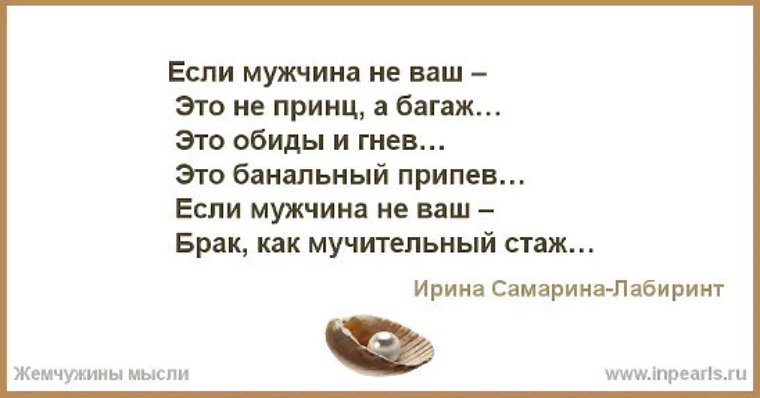 Если мужчина не ваш –
Это не принц, а багаж…
Это обиды и гнев…
Это банальный припев…
Если мужчина не ваш –
Брак, как мучительный стаж…

Ирина Самарина-Лабиринт

Жемчужины мысли

www.inpearls.ru